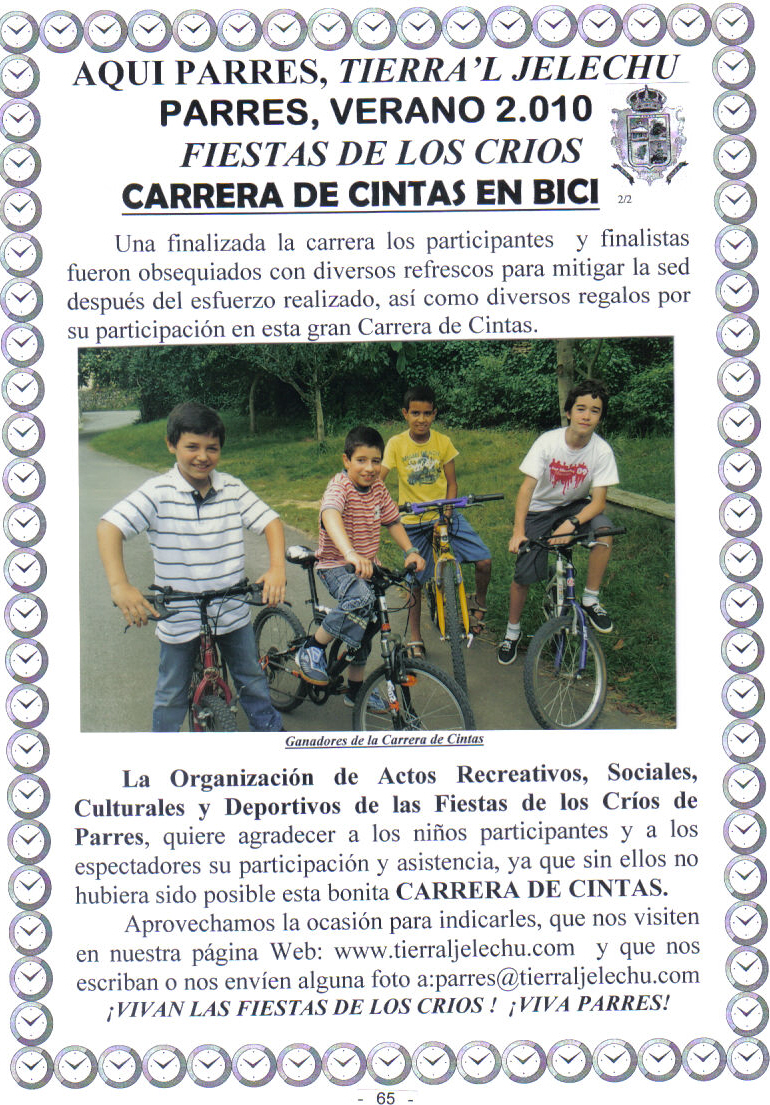 AQUI PARRES, TIERRA'L JELECHU
PARRES, VERANO 2.010
FIESTAS DE LOS CRIOS
CARRERA DE CINTAS EN BICI

2/2

Una finalizada la carrera los participantes y finalistas fueron obsequiados con diversos refrescos para mitigar la sed después del esfuerzo realizado, así como diversos regalos por su participación en esta gran Carrera de Cintas.

Ganadores de la Carrera de Cintas

La Organización de Actos Recreativos, Sociales, Culturales y Deportivos de las Fiestas de los Críos de Parres, quiere agradecer a los niños participantes y a los espectadores su participación y asistencia, ya que sin ellos no hubiera sido posible esta bonita CARRERA DE CINTAS.

Aprovechamos la ocasión para indicarles, que nos visiten en nuestra página Web: www.tierraljelechu.com y que nos escriban o nos envíen alguna foto a:parres@tierraljelechu.com
¡VIVAN LAS FIESTAS DE LOS CRIOS ! ¡VIVA PARRES!

- 65 -